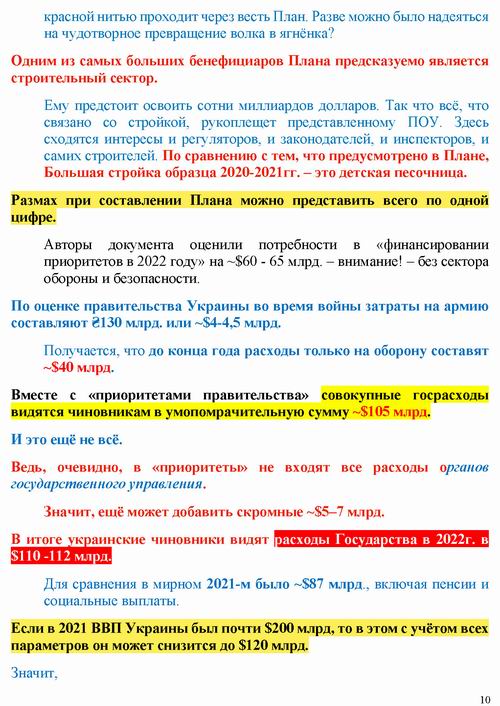 красной нитью проходит через весть План. Разве можно было надеяться на чудотворное превращение волка в ягнёнка?

Одним из самых больших бенефициаров Плана предсказуемо является строительный сектор.

Ему предстоит освоить сотни миллиардов долларов. Так что всё, что связано со стройкой, рукоплещет представленному ПОУ. Здесь сходятся интересы и регуляторов, и законодателей, и инспекторов, и самих строителей. По сравнению с тем, что предусмотрено в Плане, Большая стройка образца 2020-2021гг. – это детская песочница.

Размах при составлении Плана можно представить всего по одной цифре.

Авторы документа оценили потребности в «финансировании приоритетов в 2022 году» на ~$60 - 65 млрд. – внимание! – без сектора обороны и безопасности.

По оценке правительства Украины во время войны затраты на армию составляют ₴130 млрд. или ~$4-4,5 млрд.

Получается, что до конца года расходы только на оборону составят ~$40 млрд.

Вместе с «приоритетами правительства» совокупные госрасходы видятся чиновникам в умопомрачительную сумму ~$105 млрд.

И это ещё не всё.

Ведь, очевидно, в «приоритеты» не входят все расходы органов государственного управления.

Значит, ещё может добавить скромные ~$5–7 млрд.

В итоге украинские чиновники видят расходы Государства в 2022г. в $110 -112 млрд.

Для сравнения в мирном 2021-м было ~$87 млрд., включая пенсии и социальные выплаты.

Если в 2021 ВВП Украины был почти $200 млрд, то в этом с учётом всех параметров он может снизится до $120 млрд.

Значит,

10